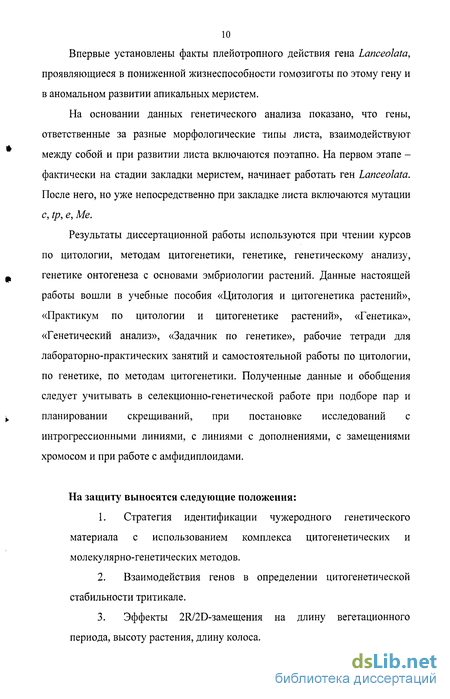 10

Впервые установлены факты плейотропного действия гена Lanceolata, проявляющиеся в пониженной жизнеспособности гомозиготы по этому гену и в аномальном развитии апикальных меристем.

На основании данных генетического анализа показано, что гены, ответственные за разные морфологические типы листа, взаимодействуют между собой и при развитии листа включаются поэтапно. На первом этапе – фактически на стадии закладки меристем, начинает работать ген Lanceolata. После него, но уже непосредственно при закладке листа включаются мутации c, tp, e, Me.

Результаты диссертационной работы используются при чтении курсов по цитологии, методам цитогенетики, генетике, генетическому анализу, генетике онтогенеза с основами эмбриологии растений. Данные настоящей работы вошли в учебные пособия «Цитология и цитогенетика растений», «Практикум по цитологии и цитогенетике растений», «Генетика», «Генетический анализ», «Задачник по генетике», рабочие тетради для лабораторно-практических занятий и самостоятельной работы по цитологии, по генетике, по методам цитогенетики. Полученные данные и обобщения следует учитывать в селекционно-генетической работе при подборе пар и планировании скрещиваний, при постановке исследований с интрогрессионными линиями, с линиями с дополнениями, с замещениями хромосом и при работе с амфидиплоидами.

На защиту выносятся следующие положения:

1. Стратегия идентификации чужеродного генетического материала с использованием комплекса цитогенетических и молекулярно-генетических методов.

2. Взаимодействия генов в определении цитогенетической стабильности тритикале.

3. Эффекты 2R/2D-замещения на длину вегетационного периода, высоту растения, длину колоса.

dsLib.net
библиотека диссертаций